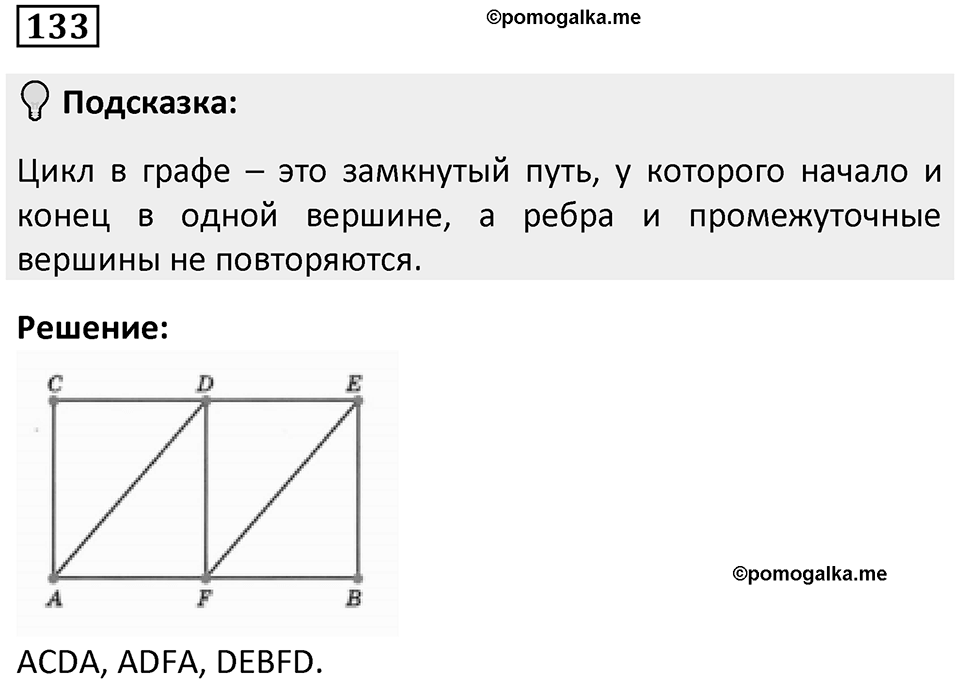 133

©pomogalka.me

Подсказка:

Цикл в графе – это замкнутый путь, у которого начало и конец в одной вершине, а ребра и промежуточные вершины не повторяются.

Решение:

C D E

A F B

©pomogalka.me

ACDA, ADFA, DEBFD.